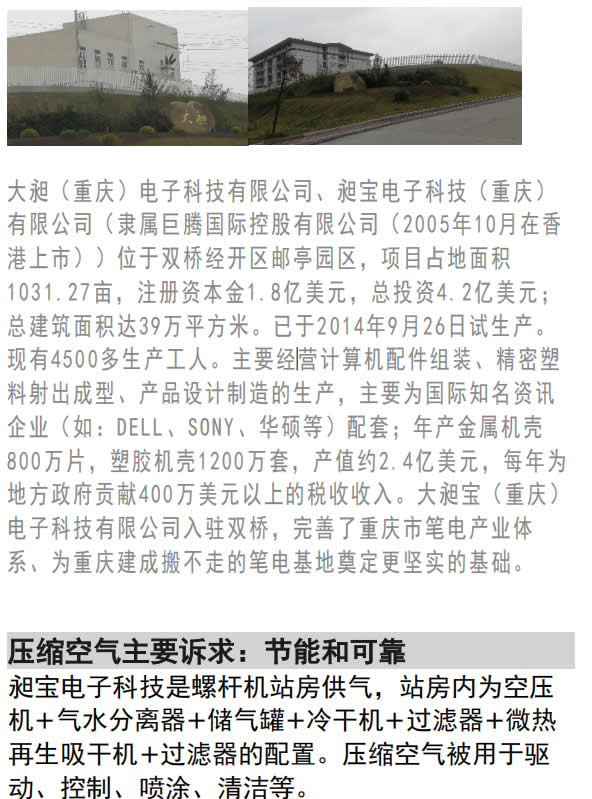 大昶（重庆）电子科技有限公司、昶宝电子科技（重庆）有限公司（隶属巨腾国际控股有限公司（2005年10月在香港上市））位于双桥经开区邮亭园区，项目占地面积1031.27亩，注册资本金1.8亿美元，总投资4.2亿美元；总建筑面积达39万平方米。已于2014年9月26日试生产。现有4500多生产工人。主要经营计算机配件组装、精密塑料射出成型、产品设计制造的生产，主要为国际知名资讯企业（如：DELL、SONY、华硕等）配套；年产金属机壳800万片，塑胶机壳1200万套，产值约2.4亿美元，每年为地方政府贡献400万美元以上的税收收入。大昶宝（重庆）电子科技有限公司入驻双桥，完善了重庆市笔电产业体系、为重庆建成搬不走的笔电基地奠定更坚实的基础。

压缩空气主要诉求：节能和可靠

昶宝电子科技是螺杆机站房供气，站房内为空压机+气水分离器+储气罐+冷干机+过滤器+微热再生吸干机+过滤器的配置。压缩空气被用于驱动、控制、喷涂、清洁等。